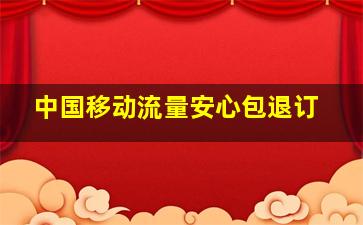 中国移动流量安心包退订